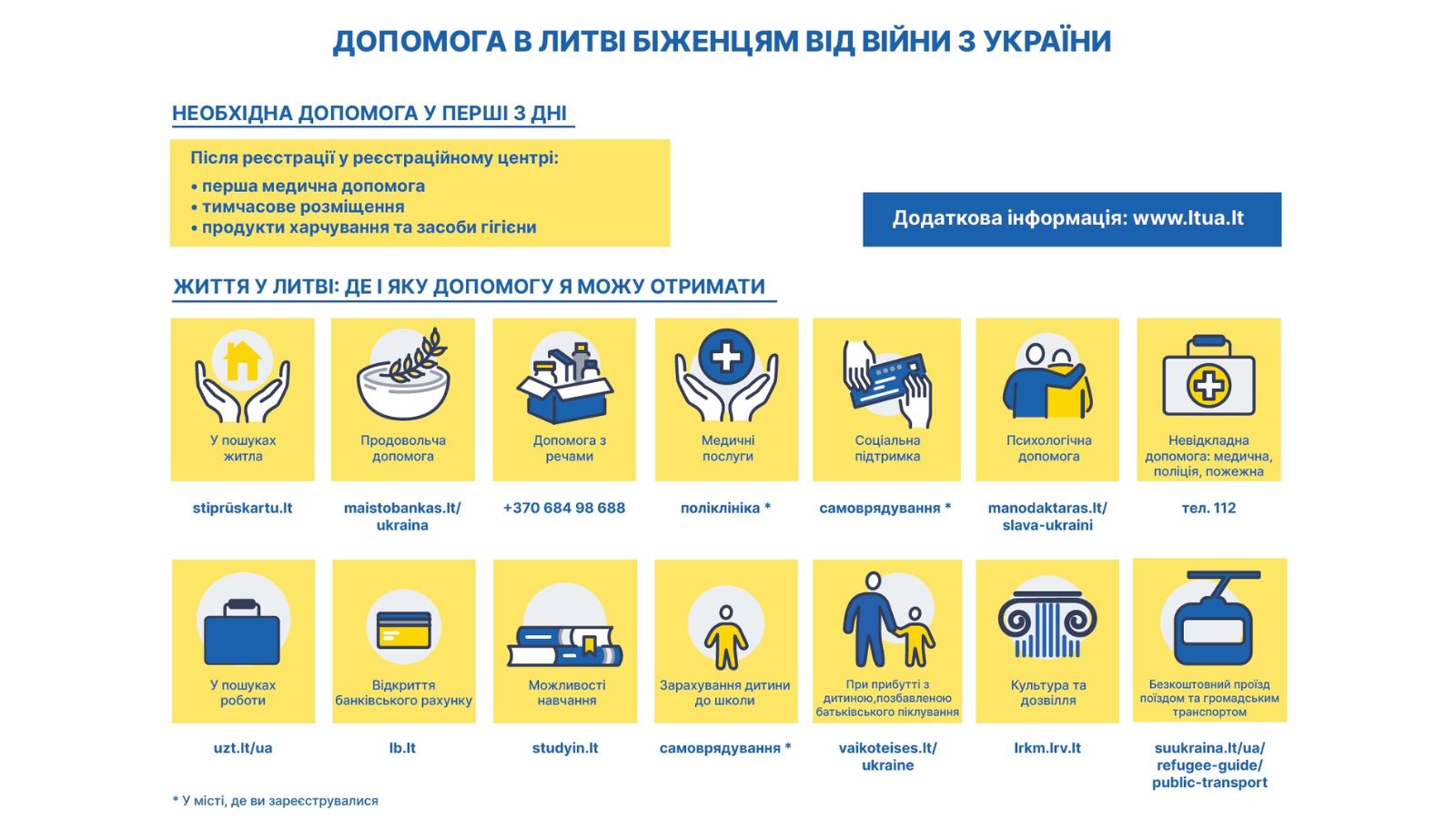 ДОПОМОГА В ЛИТВІ БІЖЕНЦЯМ ВІД ВІЙНИ З УКРАЇНИ

НЕОБХІДНА ДОПОМОГА У ПЕРШІ 3 ДНІ

Після реєстрації у реєстраційному центрі:
• перша медична допомога
• тимчасове розміщення
• продукти харчування та засоби гігієни

Додаткова інформація: www.ltua.lt

ЖИТТЯ У ЛИТВІ: ДЕ І ЯКУ ДОПОМОГУ Я МОЖУ ОТРИМАТИ

У пошуках житла
stiprūskartu.lt

Продовольча допомога
maistobankas.lt/ukraina

Допомога з речами
+370 684 98 688

Медичні послуги
поліклініка *

Соціальна підтримка
самоврядування *

Психологічна допомога
manodaktaras.lt/slava-ukraini

Невідкладна допомога: медична, поліція, пожежна
тел. 112

У пошуках роботи
uzt.lt/ua

Відкриття банківського рахунку
lb.lt

Можливості навчання
studyin.lt

Зарахування дитини до школи
самоврядування *

При прибутті з дитиною,позбавленою батьківського піклування
vaikoteises.lt/ukraine

Культура та дозвілля
lrkm.lrv.lt

Безкоштовний проїзд поїздом та громадським транспортом
suukraina.lt/ua/refugee-guide/public-transport

* У місті, де ви зареєструвалися